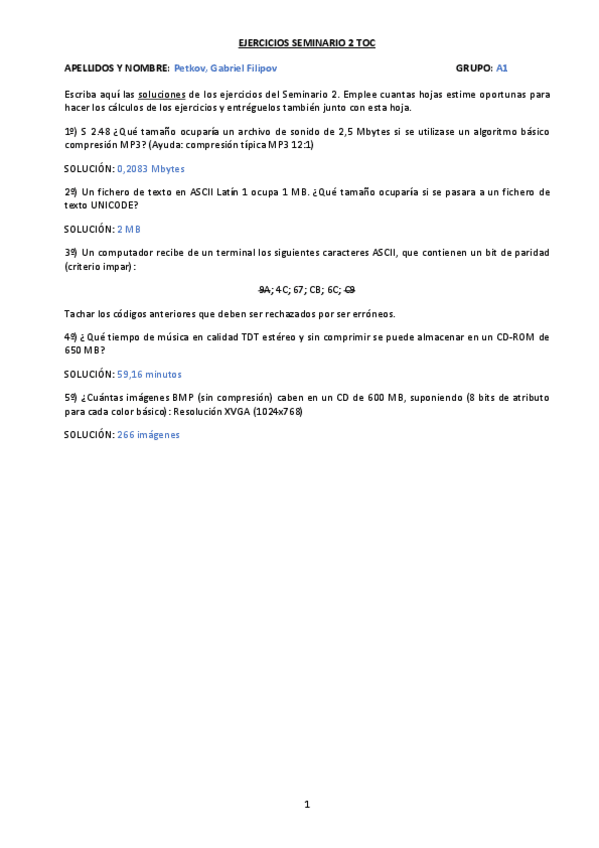 EJERCICIOS SEMINARIO 2 TOC

APELLIDOS Y NOMBRE: Petkov, Gabriel Filipov GRUPO: A1

Escriba aquí las soluciones de los ejercicios del Seminario 2. Emplee cuantas hojas estime oportunas para hacer los cálculos de los ejercicios y entréguelos también junto con esta hoja.

1º) S 2.48 ¿Qué tamaño ocuparía un archivo de sonido de 2,5 Mbytes si se utilizase un algoritmo básico compresión MP3? (Ayuda: compresión típica MP3 12:1)

SOLUCIÓN: 0,2083 Mbytes

2º) Un fichero de texto en ASCII Latín 1 ocupa 1 MB. ¿Qué tamaño ocuparía si se pasara a un fichero de texto UNICODE?

SOLUCIÓN: 2 MB

3º) Un computador recibe de un terminal los siguientes caracteres ASCII, que contienen un bit de paridad (criterio impar):

9A; 4C; 67; CB; 6C; C9

Tachar los códigos anteriores que deben ser rechazados por ser erróneos.

4º) ¿Qué tiempo de música en calidad TDT estéreo y sin comprimir se puede almacenar en un CD-ROM de 650 MB?

SOLUCIÓN: 59,16 minutos

5º) ¿Cuántas imágenes BMP (sin compresión) caben en un CD de 600 MB, suponiendo (8 bits de atributo para cada color básico): Resolución XVGA (1024x768)

SOLUCIÓN: 266 imágenes

1